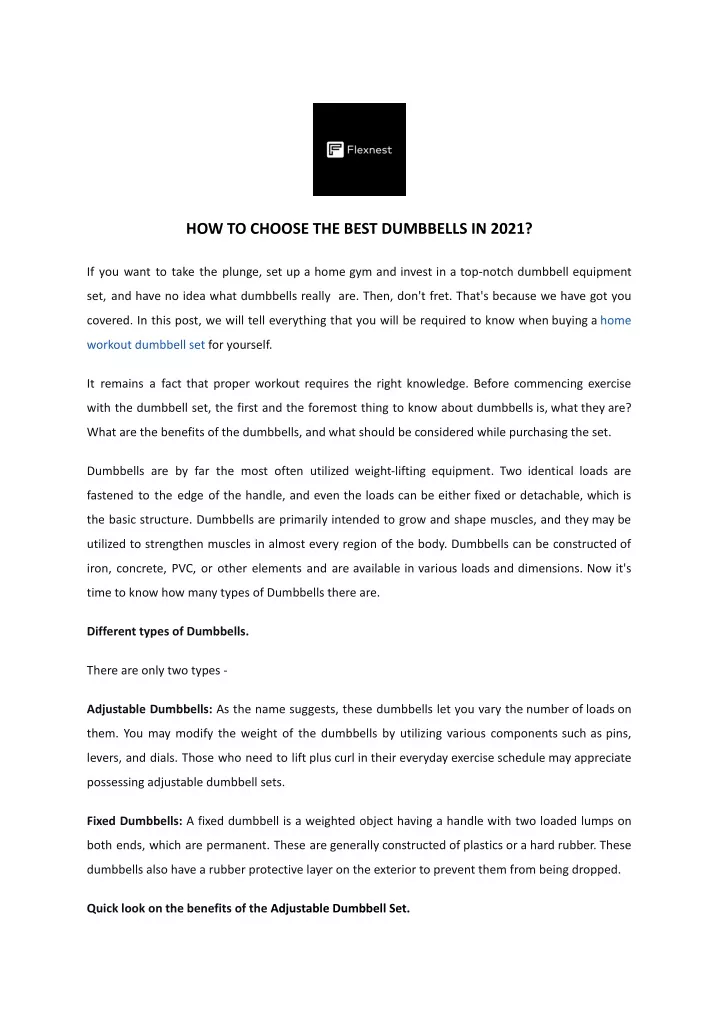 Flexnest

HOW TO CHOOSE THE BEST DUMBBELLS IN 2021?

If you want to take the plunge, set up a home gym and invest in a top-notch dumbbell equipment set, and have no idea what dumbbells really are. Then, don't fret. That's because we have got you covered. In this post, we will tell everything that you will be required to know when buying a home workout dumbbell set for yourself.

It remains a fact that proper workout requires the right knowledge. Before commencing exercise with the dumbbell set, the first and the foremost thing to know about dumbbells is, what they are? What are the benefits of the dumbbells, and what should be considered while purchasing the set.

Dumbbells are by far the most often utilized weight-lifting equipment. Two identical loads are fastened to the edge of the handle, and even the loads can be either fixed or detachable, which is the basic structure. Dumbbells are primarily intended to grow and shape muscles, and they may be utilized to strengthen muscles in almost every region of the body. Dumbbells can be constructed of iron, concrete, PVC, or other elements and are available in various loads and dimensions. Now it's time to know how many types of Dumbbells there are.

Different types of Dumbbells.

There are only two types -

Adjustable Dumbbells: As the name suggests, these dumbbells let you vary the number of loads on them. You may modify the weight of the dumbbells by utilizing various components such as pins, levers, and dials. Those who need to lift plus curl in their everyday exercise schedule may appreciate possessing adjustable dumbbell sets.

Fixed Dumbbells: A fixed dumbbell is a weighted object having a handle with two loaded lumps on both ends, which are permanent. These are generally constructed of plastics or a hard rubber. These dumbbells also have a rubber protective layer on the exterior to prevent them from being dropped.

Quick look on the benefits of the Adjustable Dumbbell Set.